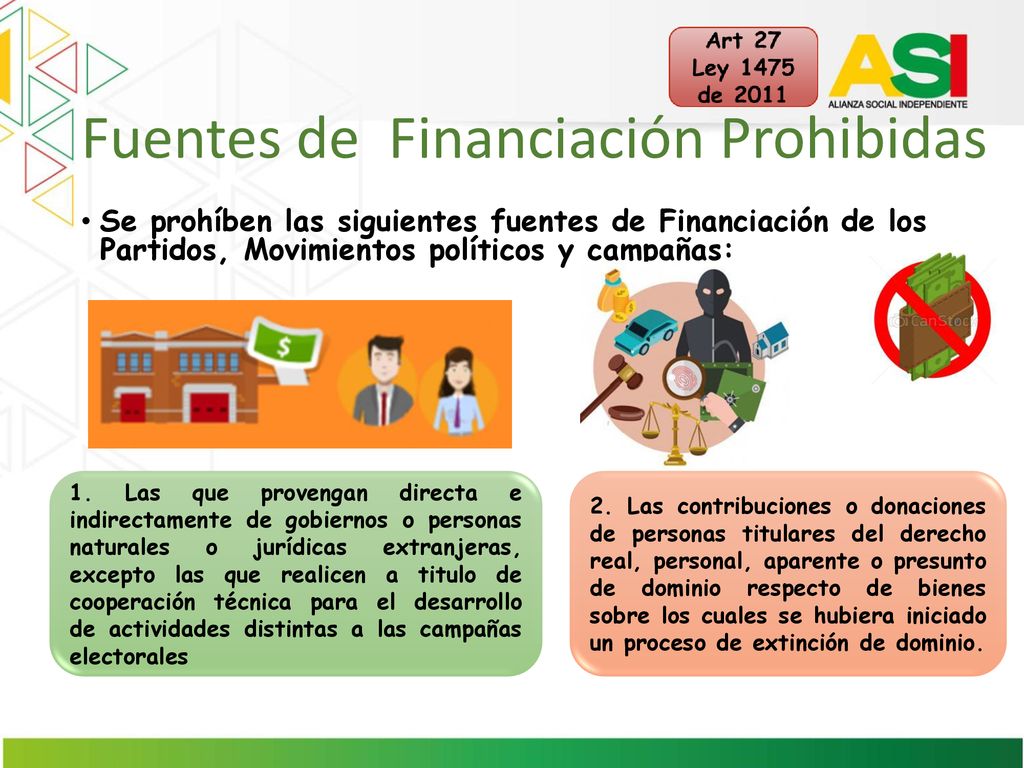 Art 27
Ley 1475
de 2011

ASI
ALIANZA SOCIAL INDEPENDIENTE

Fuentes de Financiación Prohibidas

• Se prohíben las siguientes fuentes de Financiación de los Partidos, Movimientos políticos y campañas:

$

©CanStock

1. Las que provengan directa e indirectamente de gobiernos o personas naturales o jurídicas extranjeras, excepto las que realicen a titulo de cooperación técnica para el desarrollo de actividades distintas a las campañas electorales

2. Las contribuciones o donaciones de personas titulares del derecho real, personal, aparente o presunto de dominio respecto de bienes sobre los cuales se hubiera iniciado un proceso de extinción de dominio.